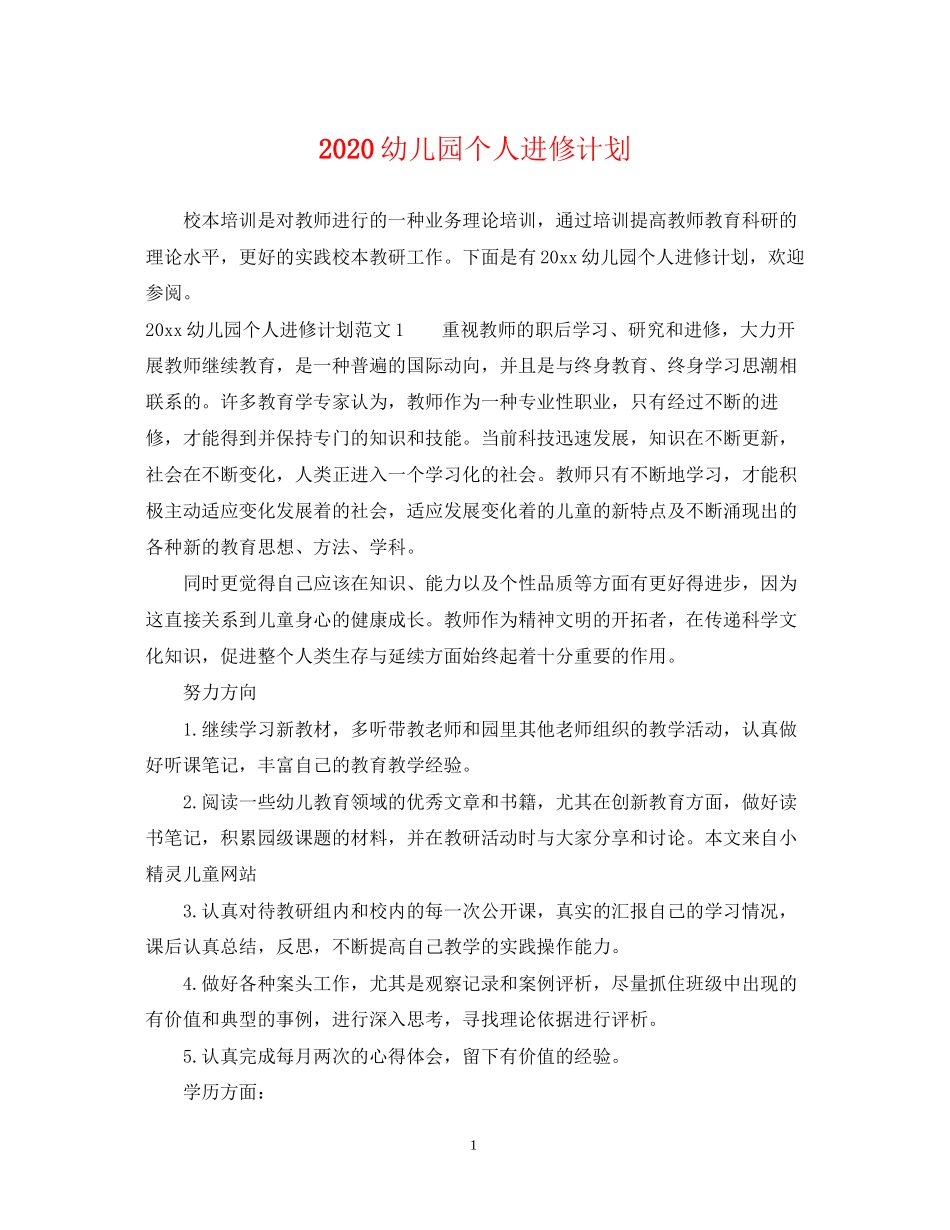 2020幼儿园个人进修计划

校本培训是对教师进行的一种业务理论培训，通过培训提高教师教育科研的理论水平，更好的实践校本教研工作。下面是有20xx幼儿园个人进修计划，欢迎参阅。

20xx幼儿园个人进修计划范文1　　重视教师的职后学习、研究和进修，大力开展教师继续教育，是一种普遍的国际动向，并且是与终身教育、终身学习思潮相联系的。许多教育学专家认为，教师作为一种专业性职业，只有经过不断的进修，才能得到并保持专门的知识和技能。当前科技迅速发展，知识在不断更新，社会在不断变化，人类正进入一个学习化的社会。教师只有不断地学习，才能积极主动适应变化发展着的社会，适应发展变化着的儿童的新特点及不断涌现出的各种新的教育思想、方法、学科。

同时更觉得自己应该在知识、能力以及个性品质等方面有更好得进步，因为这直接关系到儿童身心的健康成长。教师作为精神文明的开拓者，在传递科学文化知识，促进整个人类生存与延续方面始终起着十分重要的作用。

努力方向

1.继续学习新教材，多听带教老师和园里其他老师组织的教学活动，认真做好听课笔记，丰富自己的教育教学经验。

2.阅读一些幼儿教育领域的优秀文章和书籍，尤其在创新教育方面，做好读书笔记，积累园级课题的材料，并在教研活动时与大家分享和讨论。本文来自小精灵儿童网站

3.认真对待教研组内和校内的每一次公开课，真实的汇报自己的学习情况，课后认真总结，反思，不断提高自己教学的实践操作能力。

4.做好各种案头工作，尤其是观察记录和案例评析，尽量抓住班级中出现的有价值和典型的事例，进行深入思考，寻找理论依据进行评析。

5.认真完成每月两次的心得体会，留下有价值的经验。

学历方面：

1